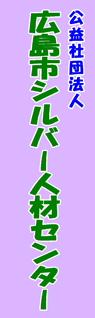 公益社団法人
広島市シルバー人材センター